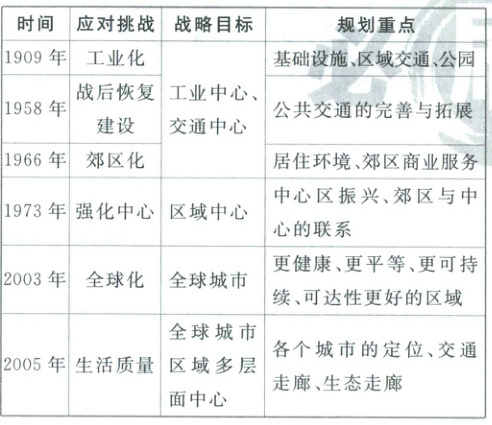 | 时间 | 应对挑战 | 战略目标 | 规划重点 |
|---|---|---|---|
| 1909年 | 工业化 | 工业中心、交通中心 | 基础设施、区域交通、公园 |
| 1958年 | 战后恢复建设 |  | 公共交通的完善与拓展 |
| 1966年 | 郊区化 |  | 居住环境、郊区商业服务 |
| 1973年 | 强化中心 | 区域中心 | 中心区振兴、郊区与中心的联系 |
| 2003年 | 全球化 | 全球城市 | 更健康、更平等、更可持续、可达性更好的区域 |
| 2005年 | 生活质量 | 全球城市区域多层面中心 | 各个城市的定位、交通走廊、生态走廊 |